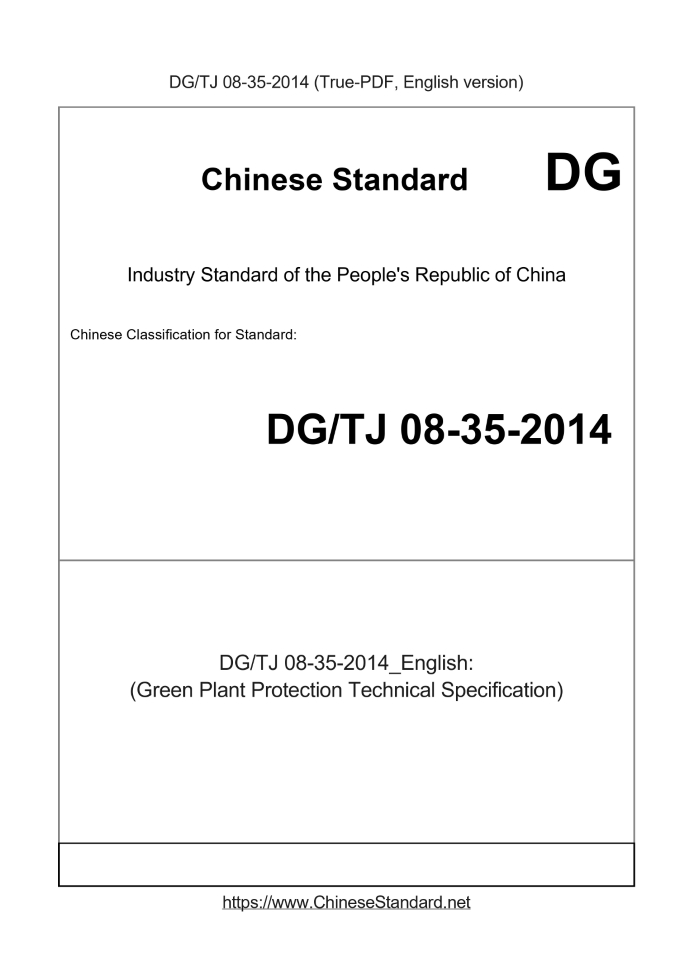 DG/TJ 08-35-2014 (True-PDF, English version)

Chinese Standard

DG

Industry Standard of the People's Republic of China

Chinese Classification for Standard:

DG/TJ 08-35-2014

DG/TJ 08-35-2014_English:
(Green Plant Protection Technical Specification)

https://www.ChineseStandard.net